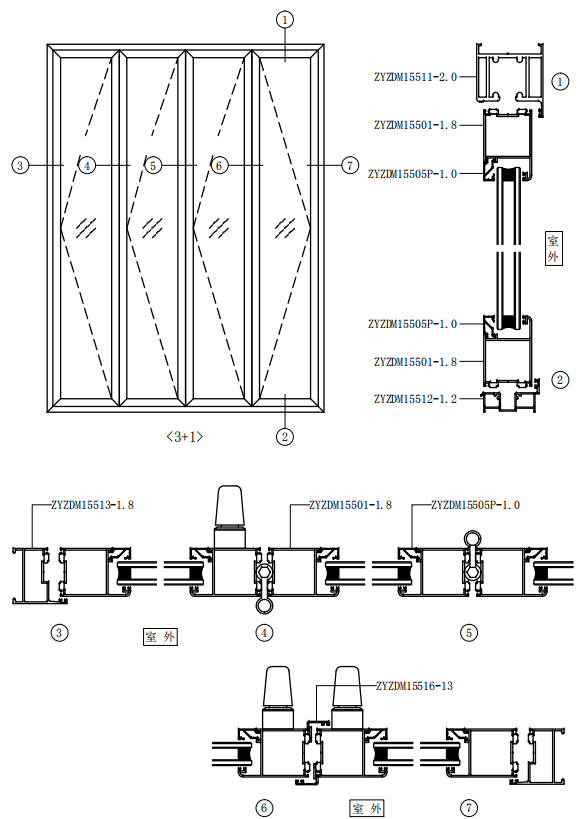 ①

③ ④ ⑤ ⑥ ⑦

②

<3+1>

ZYZDM15511-2.0 ①

ZYZDM15501-1.8

ZYZDM15505P-1.0

室外

ZYZDM15505P-1.0

ZYZDM15501-1.8 ②

ZYZDM15512-1.2

ZYZDM15513-1.8

ZYZDM15501-1.8

ZYZDM15505P-1.0

③ 室外 ④ ⑤

ZYZDM15516-13

⑥ 室外 ⑦